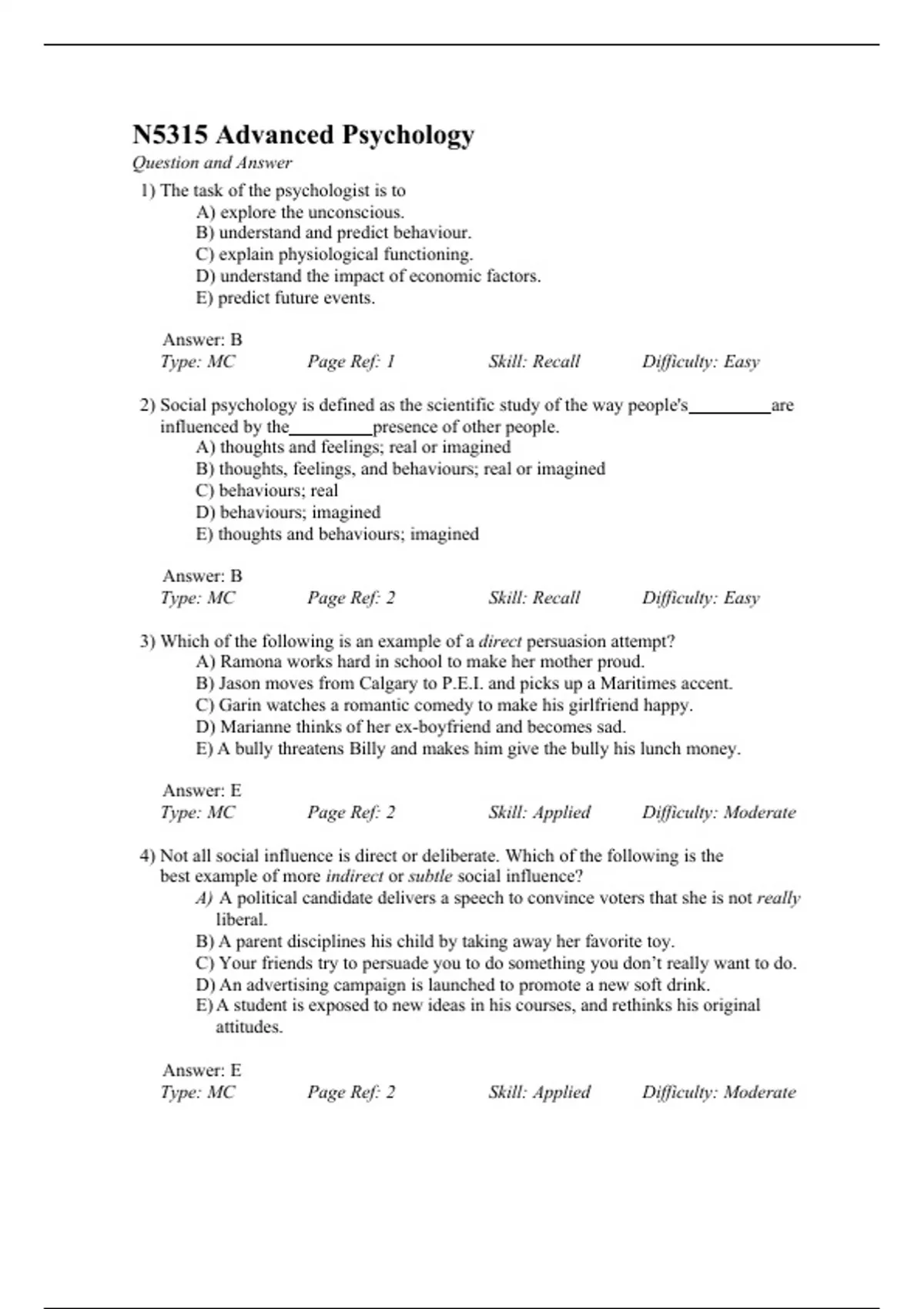 N5315 Advanced Psychology

Question and Answer

1) The task of the psychologist is to
A) explore the unconscious.
B) understand and predict behaviour.
C) explain physiological functioning.
D) understand the impact of economic factors.
E) predict future events.

Answer: B
Type: MC Page Ref: 1 Skill: Recall Difficulty: Easy

2) Social psychology is defined as the scientific study of the way people's__________are influenced by the__________presence of other people.
A) thoughts and feelings; real or imagined
B) thoughts, feelings, and behaviours; real or imagined
C) behaviours; real
D) behaviours; imagined
E) thoughts and behaviours; imagined

Answer: B
Type: MC Page Ref: 2 Skill: Recall Difficulty: Easy

3) Which of the following is an example of a direct persuasion attempt?
A) Ramona works hard in school to make her mother proud.
B) Jason moves from Calgary to P.E.I. and picks up a Maritimes accent.
C) Garin watches a romantic comedy to make his girlfriend happy.
D) Marianne thinks of her ex-boyfriend and becomes sad.
E) A bully threatens Billy and makes him give the bully his lunch money.

Answer: E
Type: MC Page Ref: 2 Skill: Applied Difficulty: Moderate

4) Not all social influence is direct or deliberate. Which of the following is the best example of more indirect or subtle social influence?
A) A political candidate delivers a speech to convince voters that she is not really liberal.
B) A parent disciplines his child by taking away her favorite toy.
C) Your friends try to persuade you to do something you don't really want to do.
D) An advertising campaign is launched to promote a new soft drink.
E) A student is exposed to new ideas in his courses, and rethinks his original attitudes.

Answer: E
Type: MC Page Ref: 2 Skill: Applied Difficulty: Moderate